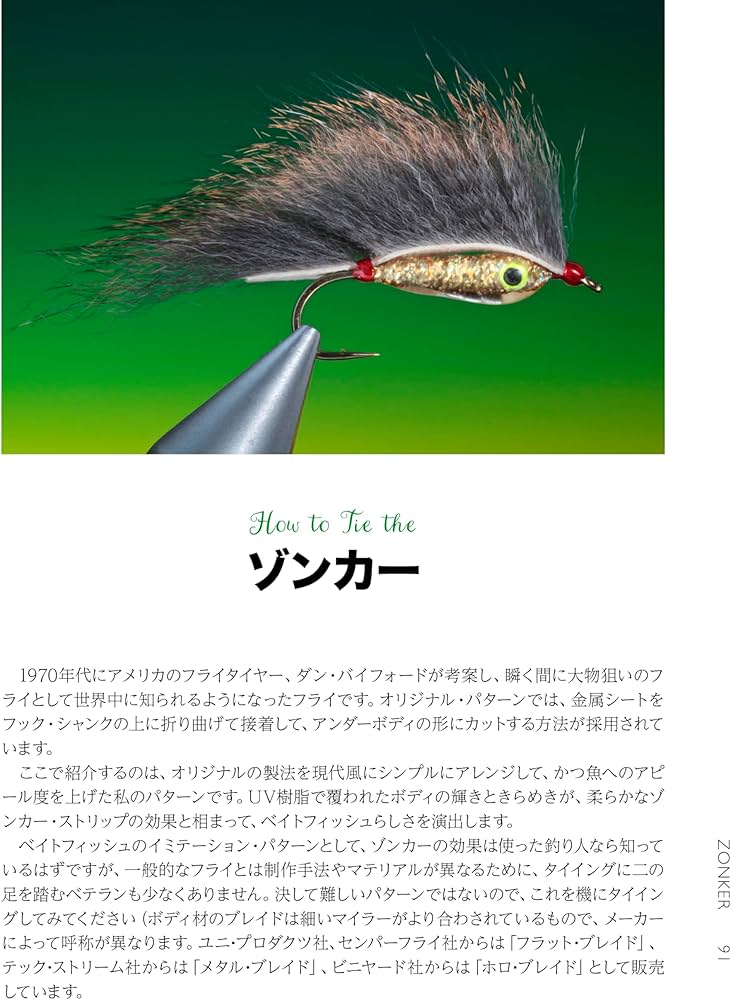 How to Tie the
ゾンカー

1970年代にアメリカのフライタイヤー、ダン・バイフォードが考案し、瞬く間に大物狙いのフライとして世界中に知られるようになったフライです。オリジナル・パターンでは、金属シートをフック・シャンクの上に折り曲げて接着して、アンダーボディの形にカットする方法が採用されています。

ここで紹介するのは、オリジナルの製法を現代風にシンプルにアレンジして、かつ魚へのアピール度を上げた私のパターンです。UV樹脂で覆われたボディの輝きときらめきが、柔らかなゾンカー・ストリップの効果と相まって、ベイトフィッシュらしさを演出します。

ベイトフィッシュのイミテーション・パターンとして、ゾンカーの効果は使った釣り人なら知っているはずですが、一般的なフライとは制作手法やマテリアルが異なるために、タイイングに二の足を踏むベテランも少なくありません。決して難しいパターンではないので、これを機にタイイングしてみてください（ボディ材のブレイドは細いマイラーがより合わされているもので、メーカーによって呼称が異なります。ユニ・プロダクツ社、センパーフライ社からは「フラット・ブレイド」、テック・ストリーム社からは「メタル・ブレイド」、ビニヤード社からは「ホロ・ブレイド」として販売しています。

ZONKER 91